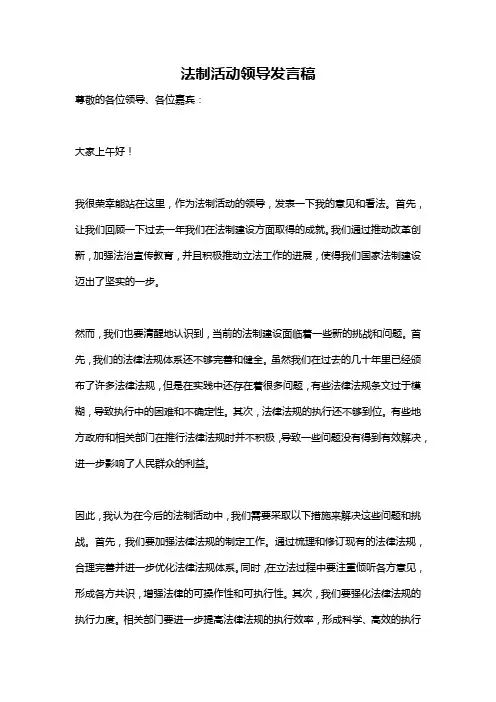 法制活动领导发言稿

尊敬的各位领导、各位嘉宾：

大家上午好！

我很荣幸能站在这里，作为法制活动的领导，发表一下我的意见和看法。首先，让我们回顾一下过去一年我们在法制建设方面取得的成就。我们通过推动改革创新，加强法治宣传教育，并且积极推动立法工作的进展，使得我们国家法制建设迈出了坚实的一步。

然而，我们也要清醒地认识到，当前的法制建设面临着一些新的挑战和问题。首先，我们的法律法规体系还不够完善和健全。虽然我们在过去的几十年里已经颁布了许多法律法规，但是在实践中还存在着很多问题，有些法律法规条文过于模糊，导致执行中的困难和不确定性。其次，法律法规的执行还不够到位。有些地方政府和相关部门在推行法律法规时并不积极，导致一些问题没有得到有效解决，进一步影响了人民群众的利益。

因此，我认为在今后的法制活动中，我们需要采取以下措施来解决这些问题和挑战。首先，我们要加强法律法规的制定工作。通过梳理和修订现有的法律法规，合理完善并进一步优化法律法规体系。同时，在立法过程中要注重倾听各方意见，形成各方共识，增强法律的可操作性和可执行性。其次，我们要强化法律法规的执行力度。相关部门要进一步提高法律法规的执行效率，形成科学、高效的执行